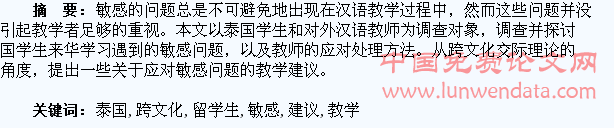 摘 要：敏感的问题总是不可避免地出现在汉语教学过程中，然而这些问题并没引起教学者足够的重视。本文以泰国学生和对外汉语教师为调查对象，调查并探讨国学生来华学习遇到的敏感问题，以及教师的应对处理方法。从跨文化交际理论的角度，提出一些关于应对敏感问题的教学建议。

中国免费论文网
www.lunwendata.com

关键词：泰国, 跨文化, 留学生, 敏感, 建议, 教学